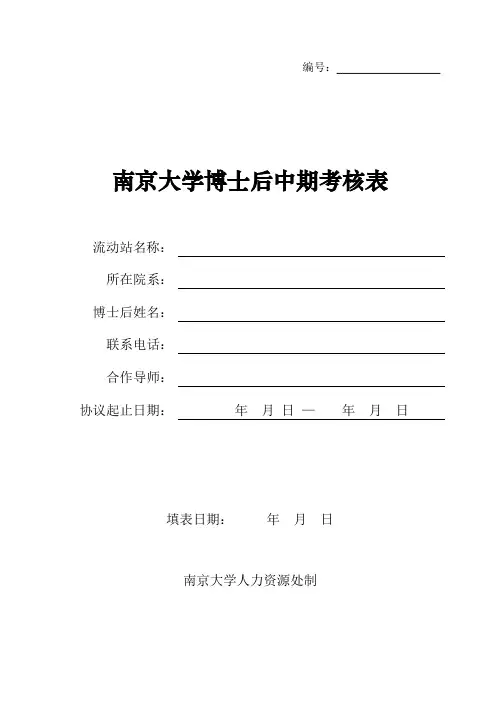 编号：

南京大学博士后中期考核表

流动站名称：

所在院系：

博士后姓名：

联系电话：

合作导师：

协议起止日期：　年　月　日 —　年　月　日

填表日期：　年　月　日

南京大学人力资源处制